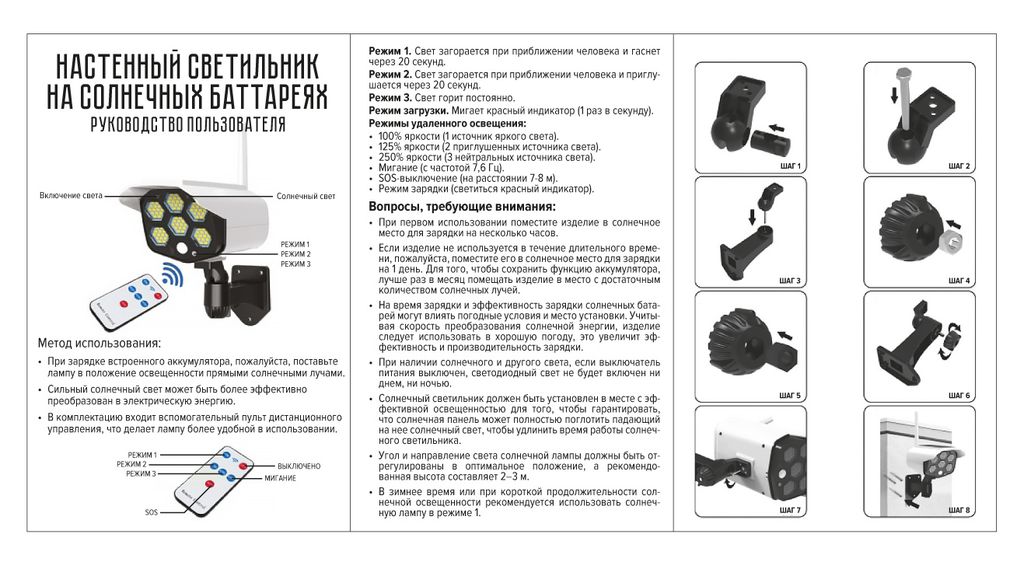 НАСТЕННЫЙ СВЕТИЛЬНИК НА СОЛНЕЧНЫХ БАТТАРЕЯХ
РУКОВОДСТВО ПОЛЬЗОВАТЕЛЯ

Включение света
Солнечный свет
РЕЖИМ 1
РЕЖИМ 2
РЕЖИМ 3

Метод использования:
• При зарядке встроенного аккумулятора, пожалуйста, поставьте лампу в положение освещенности прямыми солнечными лучами.
• Сильный солнечный свет может быть более эффективно преобразован в электрическую энергию.
• В комплектацию входит вспомогательный пульт дистанционного управления, что делает лампу более удобной в использовании.

РЕЖИМ 1
РЕЖИМ 2
РЕЖИМ 3
ВЫКЛЮЧЕНО
МИГАНИЕ
SOS

Режим 1. Свет загорается при приближении человека и гаснет через 20 секунд.
Режим 2. Свет загорается при приближении человека и приглушается через 20 секунд.
Режим 3. Свет горит постоянно.
Режим загрузки. Мигает красный индикатор (1 раз в секунду).
Режимы удаленного освещения:
• 100% яркости (1 источник яркого света).
• 125% яркости (2 приглушенных источника света).
• 250% яркости (3 нейтральных источника света).
• Мигание (с частотой 7,6 Гц).
• SOS-выключение (на расстоянии 7-8 м).
• Режим зарядки (светиться красный индикатор).

Вопросы, требующие внимания:
• При первом использовании поместите изделие в солнечное место для зарядки на несколько часов.
• Если изделие не используется в течение длительного времени, пожалуйста, поместите его в солнечное место для зарядки на 1 день. Для того, чтобы сохранить функцию аккумулятора, лучше раз в месяц помещать изделие в место с достаточным количеством солнечных лучей.
• На время зарядки и эффективность зарядки солнечных батарей могут влиять погодные условия и место установки. Учитывая скорость преобразования солнечной энергии, изделие следует использовать в хорошую погоду, это увеличит эффективность и производительность зарядки.
• При наличии солнечного и другого света, если выключатель питания выключен, светодиодный свет не будет включен ни днем, ни ночью.
• Солнечный светильник должен быть установлен в месте с эффективной освещенностью для того, чтобы гарантировать, что солнечная панель может полностью поглотить падающий на нее солнечный свет, чтобы удлинить время работы солнечного светильника.
• Угол и направление света солнечной лампы должны быть отрегулированы в оптимальное положение, а рекомендованная высота составляет 2–3 м.
• В зимнее время или при короткой продолжительности солнечной освещенности рекомендуется использовать солнечную лампу в режиме 1.

ШАГ 1
ШАГ 2
ШАГ 3
ШАГ 4
ШАГ 5
ШАГ 6
ШАГ 7
ШАГ 8